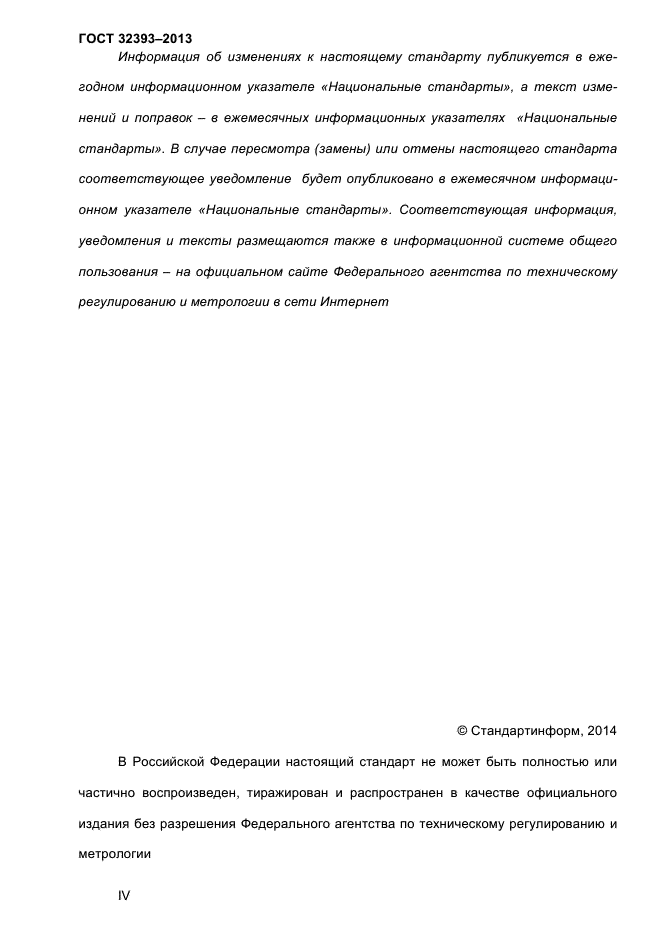 ГОСТ 32393–2013

Информация об изменениях к настоящему стандарту публикуется в ежегодном информационном указателе «Национальные стандарты», а текст изменений и поправок – в ежемесячных информационных указателях «Национальные стандарты». В случае пересмотра (замены) или отмены настоящего стандарта соответствующее уведомление будет опубликовано в ежемесячном информационном указателе «Национальные стандарты». Соответствующая информация, уведомления и тексты размещаются также в информационной системе общего пользования – на официальном сайте Федерального агентства по техническому регулированию и метрологии в сети Интернет

© Стандартинформ, 2014

В Российской Федерации настоящий стандарт не может быть полностью или частично воспроизведен, тиражирован и распространен в качестве официального издания без разрешения Федерального агентства по техническому регулированию и метрологии

IV